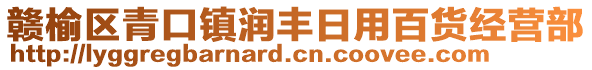 赣榆区青口镇润丰日用百货经营部
http://lyggregbarnard.cn.coovee.com